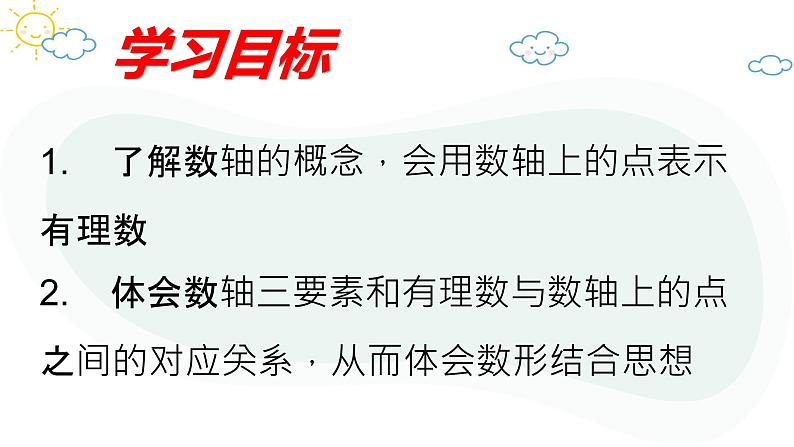 学习目标

1. 了解数轴的概念，会用数轴上的点表示有理数

2. 体会数轴三要素和有理数与数轴上的点之间的对应关系，从而体会数形结合思想